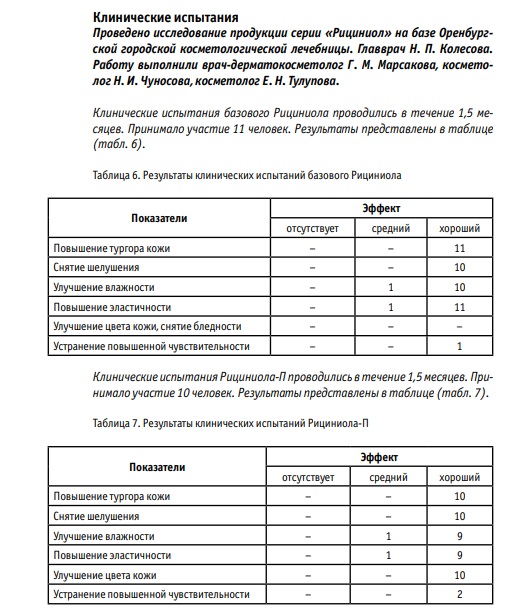 Клинические испытания

Проведено исследование продукции серии «Рициниол» на базе Оренбургской городской косметологической лечебницы. Главврач Н. П. Колесова. Работу выполнили врач-дерматокосметолог Г. М. Марсакова, косметолог Н. И. Чуносова, косметолог Е. Н. Тулупова.

Клинические испытания базового Рициниола проводились в течение 1,5 месяцев. Принимало участие 11 человек. Результаты представлены в таблице (табл. 6).

Таблица 6. Результаты клинических испытаний базового Рициниола

| Показатели | Эффект | | |
|---|---|---|---|
| | отсутствует | средний | хороший |
| Повышение тургора кожи | – | – | 11 |
| Снятие шелушения | – | – | 10 |
| Улучшение влажности | – | 1 | 10 |
| Повышение эластичности | – | 1 | 11 |
| Улучшение цвета кожи, снятие бледности | – | – | – |
| Устранение повышенной чувствительности | – | – | 1 |

Клинические испытания Рициниола-П проводились в течение 1,5 месяцев. Принимало участие 10 человек. Результаты представлены в таблице (табл. 7).

Таблица 7. Результаты клинических испытаний Рициниола-П

| Показатели | Эффект | | |
|---|---|---|---|
| | отсутствует | средний | хороший |
| Повышение тургора кожи | – | – | 10 |
| Снятие шелушения | – | – | 10 |
| Улучшение влажности | – | 1 | 9 |
| Повышение эластичности | – | 1 | 9 |
| Улучшение цвета кожи | – | – | 10 |
| Устранение повышенной чувствительности | – | – | 2 |